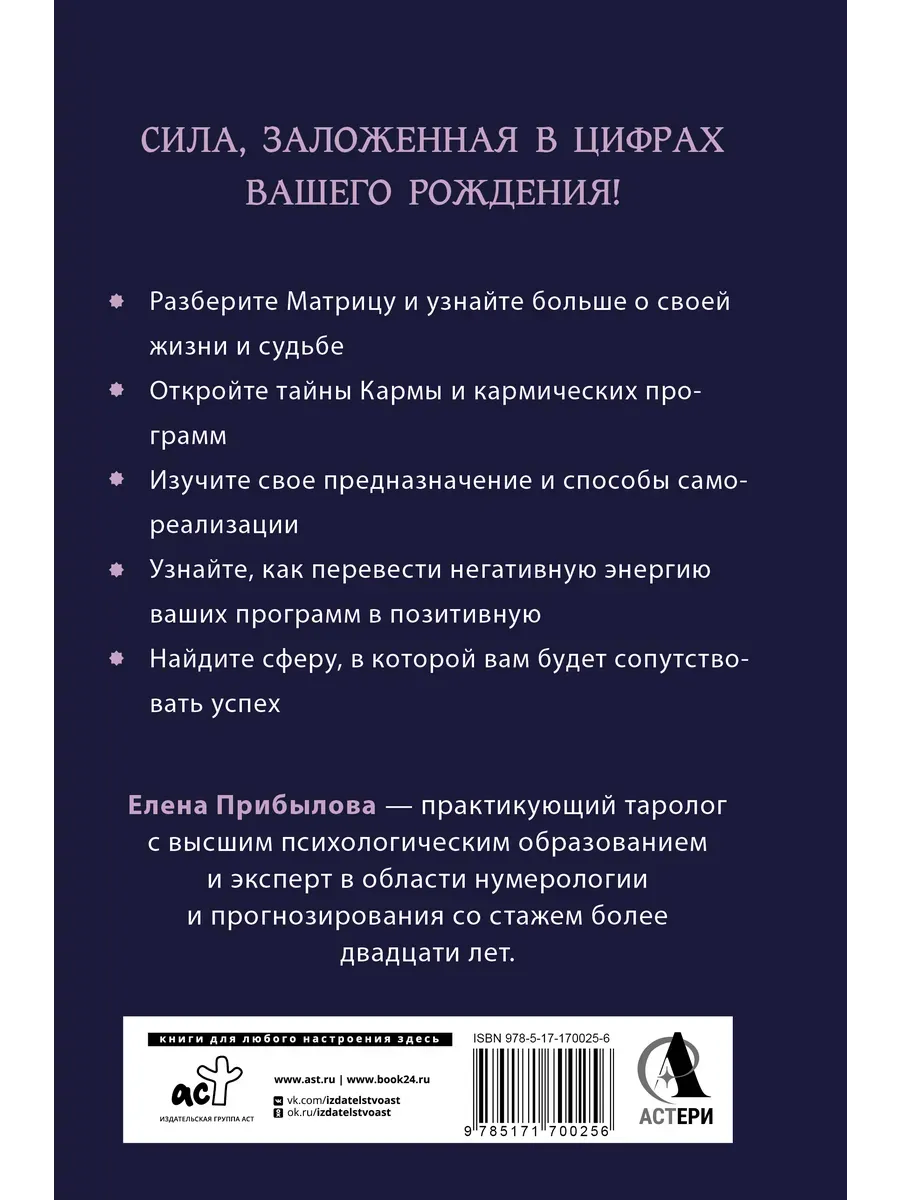 СИЛА, ЗАЛОЖЕННАЯ В ЦИФРАХ ВАШЕГО РОЖДЕНИЯ!

Разберите Матрицу и узнайте больше о своей жизни и судьбе

Откройте тайны Кармы и кармических программ

Изучите свое предназначение и способы самореализации

Узнайте, как перевести негативную энергию ваших программ в позитивную

Найдите сферу, в которой вам будет сопутствовать успех

Елена Прибылова — практикующий таролог с высшим психологическим образованием и эксперт в области нумерологии и прогнозирования со стажем более двадцати лет.

книги для любого настроения здесь

аст
ИЗДАТЕЛЬСКАЯ ГРУППА АСТ

www.ast.ru | www.book24.ru
vk.com/izdatelstvoast
ok.ru/izdatelstvoast

ISBN 978-5-17-170025-6
9 785171 700256

АСТЕРИ